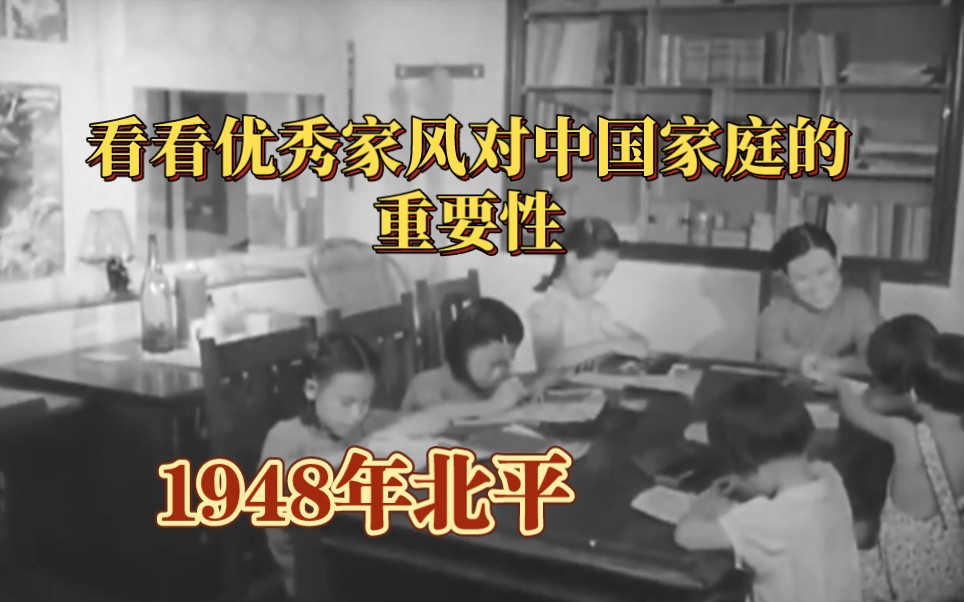 看看优秀家风对中国家庭的重要性

1948年北平